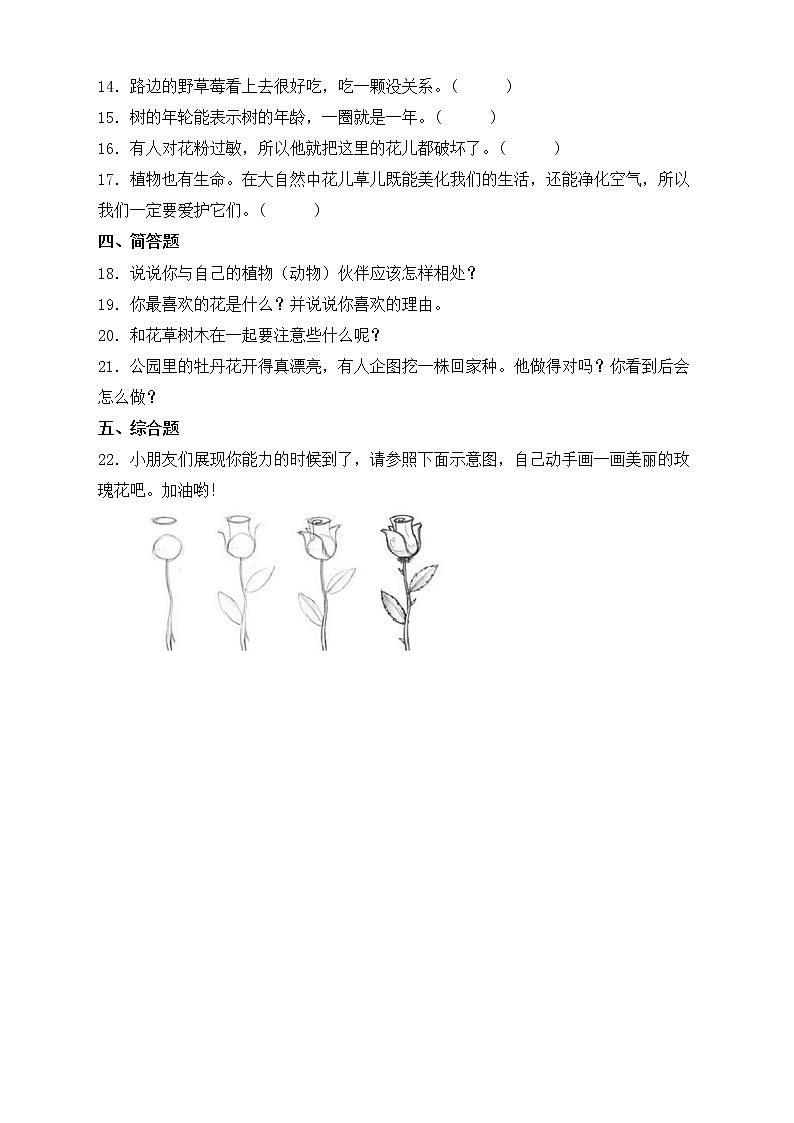 14．路边的野草莓看上去很好吃，吃一颗没关系。（　　）

15．树的年轮能表示树的年龄，一圈就是一年。（　　）

16．有人对花粉过敏，所以他就把这里的花儿都破坏了。（　　）

17．植物也有生命。在大自然中花儿草儿既能美化我们的生活，还能净化空气，所以我们一定要爱护它们。（　　）

四、简答题

18．说说你与自己的植物（动物）伙伴应该怎样相处？

19．你最喜欢的花是什么？并说说你喜欢的理由。

20．和花草树木在一起要注意些什么呢？

21．公园里的牡丹花开得真漂亮，有人企图挖一株回家种。他做得对吗？你看到后会怎么做？

五、综合题

22．小朋友们展现你能力的时候到了，请参照下面示意图，自己动手画一画美丽的玫瑰花吧。加油哟!